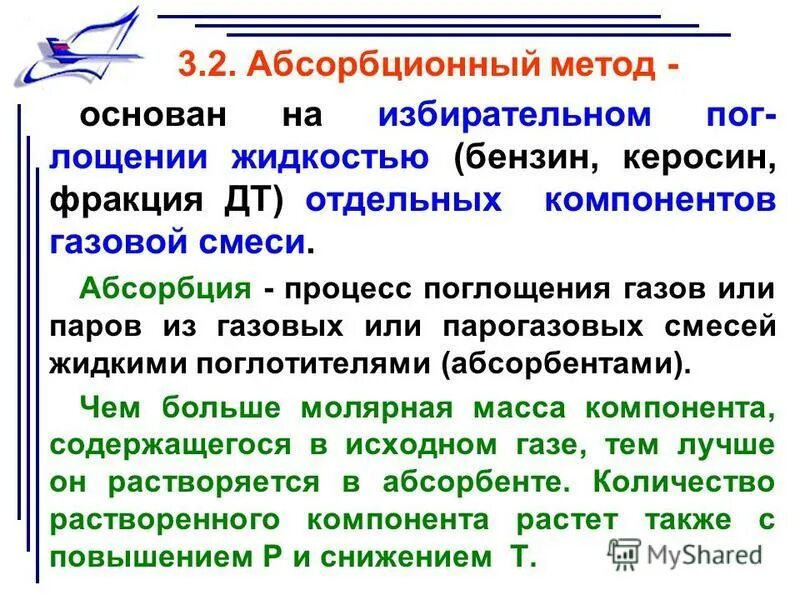 3.2. Абсорбционный метод -

основан на избирательном поглощении жидкостью (бензин, керосин, фракция ДТ) отдельных компонентов газовой смеси.

Абсорбция - процесс поглощения газов или паров из газовых или парогазовых смесей жидкими поглотителями (абсорбентами).

Чем больше молярная масса компонента, содержащегося в исходном газе, тем лучше он растворяется в абсорбенте. Количество растворенного компонента растет также с повышением Р и снижением Т.

MyShared